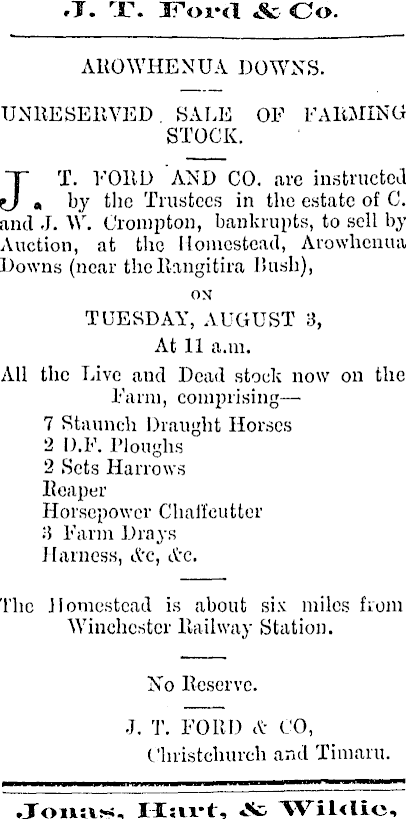 J. T. Ford & Co.

AROWHENUA DOWNS.

UNRESERVED SALE OF FARMING STOCK.

J. T. FORD AND CO. are instructed by the Trustees in the estate of C. and J. W. Crompton, bankrupts, to sell by Auction, at the Homestead, Arowhenua Downs (near the Rangitira Bush),

ON

TUESDAY, AUGUST 3,
At 11 a.m.

All the Live and Dead stock now on the Farm, comprising—
7 Staunch Draught Horses
2 D.F. Ploughs
2 Sets Harrows
Reaper
Horsepower Chaffcutter
3 Farm Drays
Harness, &c, &c.

The Homestead is about six miles from Winchester Railway Station.

No Reserve.

J. T. FORD & CO,
Christchurch and Timaru.

Jonas, Hart, & Wildie,